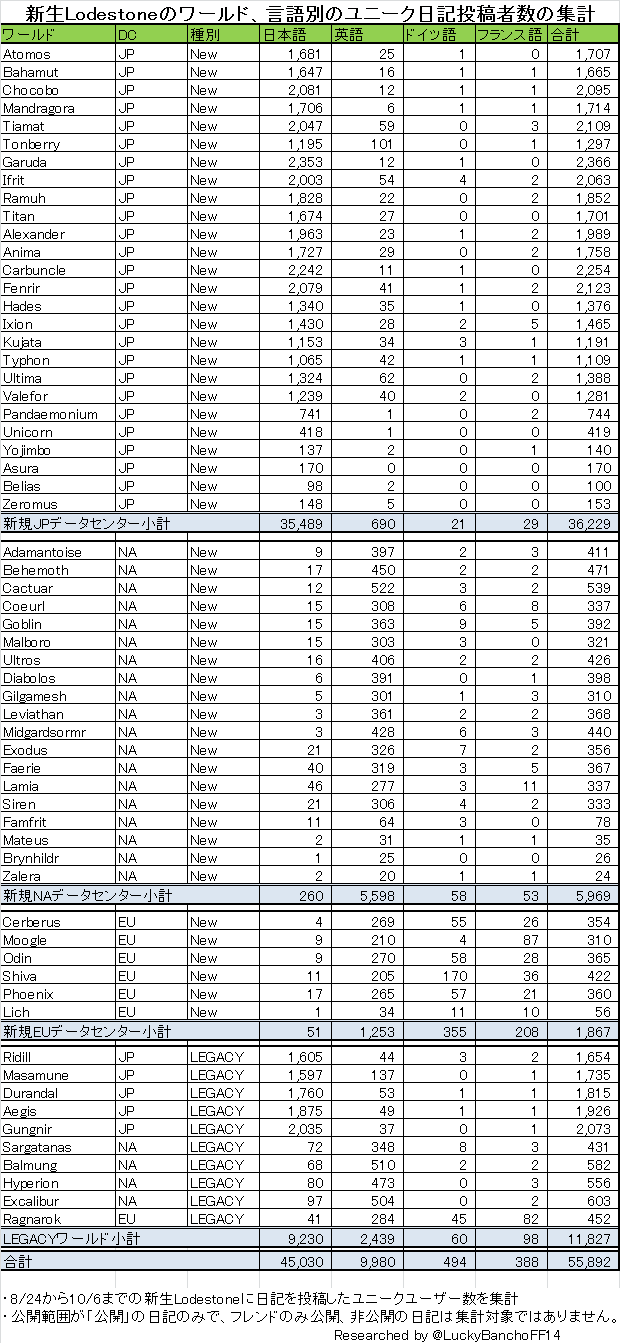 新生Lodestoneのワールド、言語別のユニーク日記投稿者数の集計

| ワールド | DC | 種別 | 日本語 | 英語 | ドイツ語 | フランス語 | 合計 |
|---|---|---|---|---|---|---|---|
| Atomos | JP | New | 1,681 | 25 | 1 | 0 | 1,707 |
| Bahamut | JP | New | 1,647 | 16 | 1 | 1 | 1,665 |
| Chocobo | JP | New | 2,081 | 12 | 1 | 1 | 2,095 |
| Mandragora | JP | New | 1,706 | 6 | 1 | 1 | 1,714 |
| Tiamat | JP | New | 2,047 | 59 | 0 | 3 | 2,109 |
| Tonberry | JP | New | 1,195 | 101 | 0 | 1 | 1,297 |
| Garuda | JP | New | 2,353 | 12 | 1 | 0 | 2,366 |
| Ifrit | JP | New | 2,003 | 54 | 4 | 2 | 2,063 |
| Ramuh | JP | New | 1,828 | 22 | 0 | 2 | 1,852 |
| Titan | JP | New | 1,674 | 27 | 0 | 0 | 1,701 |
| Alexander | JP | New | 1,963 | 23 | 1 | 2 | 1,989 |
| Anima | JP | New | 1,727 | 29 | 0 | 2 | 1,758 |
| Carbuncle | JP | New | 2,242 | 11 | 1 | 0 | 2,254 |
| Fenrir | JP | New | 2,079 | 41 | 1 | 2 | 2,123 |
| Hades | JP | New | 1,340 | 35 | 1 | 0 | 1,376 |
| Ixion | JP | New | 1,430 | 28 | 2 | 5 | 1,465 |
| Kujata | JP | New | 1,153 | 34 | 3 | 1 | 1,191 |
| Typhon | JP | New | 1,065 | 42 | 1 | 1 | 1,109 |
| Ultima | JP | New | 1,324 | 62 | 0 | 2 | 1,388 |
| Valefor | JP | New | 1,239 | 40 | 2 | 0 | 1,281 |
| Pandaemonium | JP | New | 741 | 1 | 0 | 2 | 744 |
| Unicorn | JP | New | 418 | 1 | 0 | 0 | 419 |
| Yojimbo | JP | New | 137 | 2 | 0 | 1 | 140 |
| Asura | JP | New | 170 | 0 | 0 | 0 | 170 |
| Belias | JP | New | 98 | 2 | 0 | 0 | 100 |
| Zeromus | JP | New | 148 | 5 | 0 | 0 | 153 |
| 新規JPデータセンター小計 | | | 35,489 | 690 | 21 | 29 | 36,229 |
| Adamantoise | NA | New | 9 | 397 | 2 | 3 | 411 |
| Behemoth | NA | New | 17 | 450 | 2 | 2 | 471 |
| Cactuar | NA | New | 12 | 522 | 3 | 2 | 539 |
| Coeurl | NA | New | 15 | 308 | 6 | 8 | 337 |
| Goblin | NA | New | 15 | 363 | 9 | 5 | 392 |
| Malboro | NA | New | 15 | 303 | 3 | 0 | 321 |
| Ultros | NA | New | 16 | 406 | 2 | 2 | 426 |
| Diabolos | NA | New | 6 | 391 | 0 | 1 | 398 |
| Gilgamesh | NA | New | 5 | 301 | 1 | 3 | 310 |
| Leviathan | NA | New | 3 | 361 | 2 | 2 | 368 |
| Midgardsormr | NA | New | 3 | 428 | 6 | 3 | 440 |
| Exodus | NA | New | 21 | 326 | 7 | 2 | 356 |
| Faerie | NA | New | 40 | 319 | 3 | 5 | 367 |
| Lamia | NA | New | 46 | 277 | 3 | 11 | 337 |
| Siren | NA | New | 21 | 306 | 4 | 2 | 333 |
| Famfrit | NA | New | 11 | 64 | 3 | 0 | 78 |
| Mateus | NA | New | 2 | 31 | 1 | 1 | 35 |
| Brynhildr | NA | New | 1 | 25 | 0 | 0 | 26 |
| Zalera | NA | New | 2 | 20 | 1 | 1 | 24 |
| 新規NAデータセンター小計 | | | 260 | 5,598 | 58 | 53 | 5,969 |
| Cerberus | EU | New | 4 | 269 | 55 | 26 | 354 |
| Moogle | EU | New | 9 | 210 | 4 | 87 | 310 |
| Odin | EU | New | 9 | 270 | 58 | 28 | 365 |
| Shiva | EU | New | 11 | 205 | 170 | 36 | 422 |
| Phoenix | EU | New | 17 | 265 | 57 | 21 | 360 |
| Lich | EU | New | 1 | 34 | 11 | 10 | 56 |
| 新規EUデータセンター小計 | | | 51 | 1,253 | 355 | 208 | 1,867 |
| Ridill | JP | LEGACY | 1,605 | 44 | 3 | 2 | 1,654 |
| Masamune | JP | LEGACY | 1,597 | 137 | 0 | 1 | 1,735 |
| Durandal | JP | LEGACY | 1,760 | 53 | 1 | 1 | 1,815 |
| Aegis | JP | LEGACY | 1,875 | 49 | 1 | 1 | 1,926 |
| Gungnir | JP | LEGACY | 2,035 | 37 | 0 | 1 | 2,073 |
| Sargatanas | NA | LEGACY | 72 | 348 | 8 | 3 | 431 |
| Balmung | NA | LEGACY | 68 | 510 | 2 | 2 | 582 |
| Hyperion | NA | LEGACY | 80 | 473 | 0 | 3 | 556 |
| Excalibur | NA | LEGACY | 97 | 504 | 0 | 2 | 603 |
| Ragnarok | EU | LEGACY | 41 | 284 | 45 | 82 | 452 |
| LEGACYワールド小計 | | | 9,230 | 2,439 | 60 | 98 | 11,827 |
| 合計 | | | 45,030 | 9,980 | 494 | 388 | 55,892 |

・8/24から10/6までの新生Lodestoneに日記を投稿したユニークユーザー数を集計
・公開範囲が「公開」の日記のみで、フレンドのみ公開、非公開の日記は集計対象ではありません。
Researched by @LuckyBanchoFF14